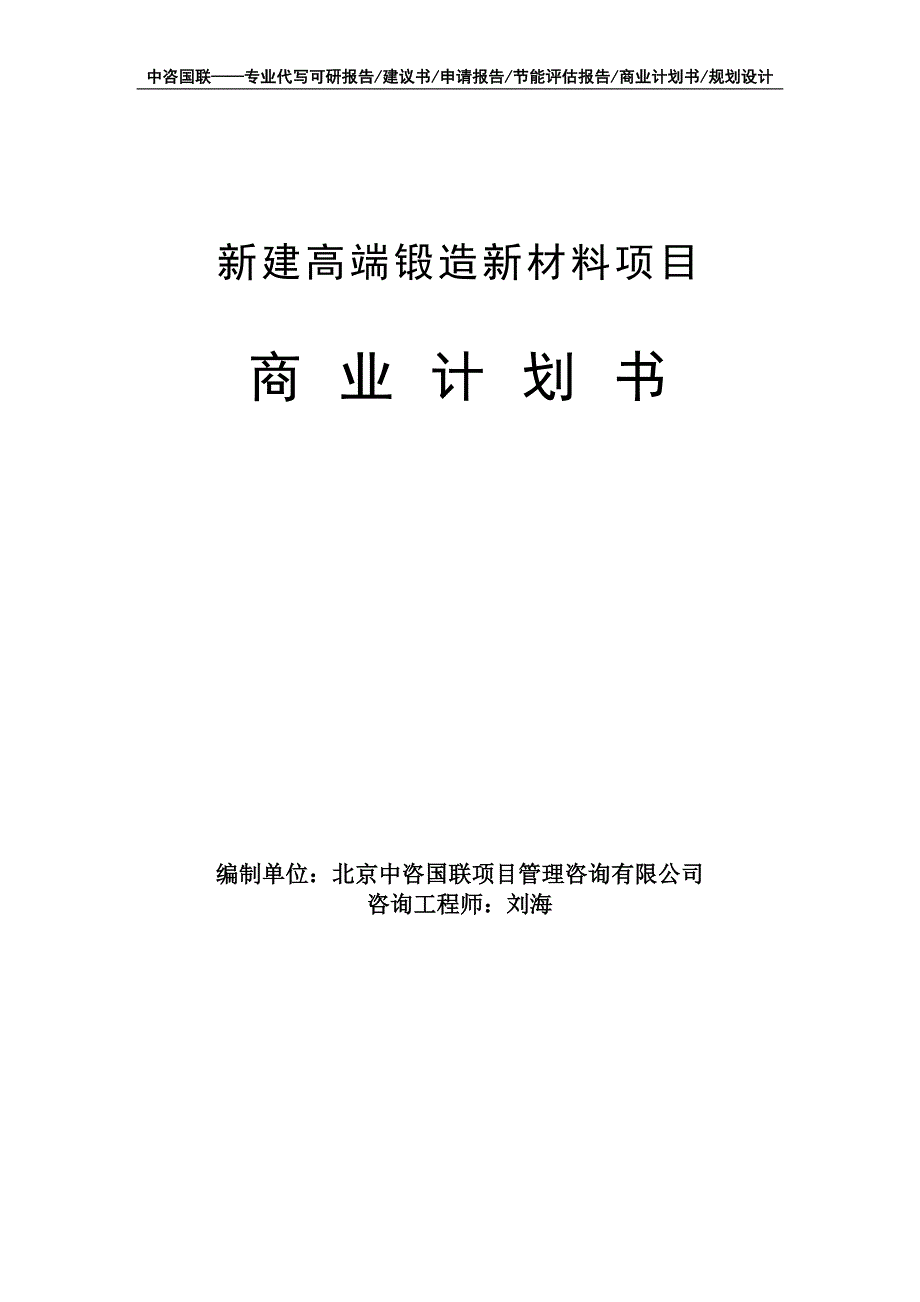 中咨国联——专业代写可研报告/建议书/申请报告/节能评估报告/商业计划书/规划设计

新建高端锻造新材料项目

商 业 计 划 书

编制单位：北京中咨国联项目管理咨询有限公司
咨询工程师：刘海